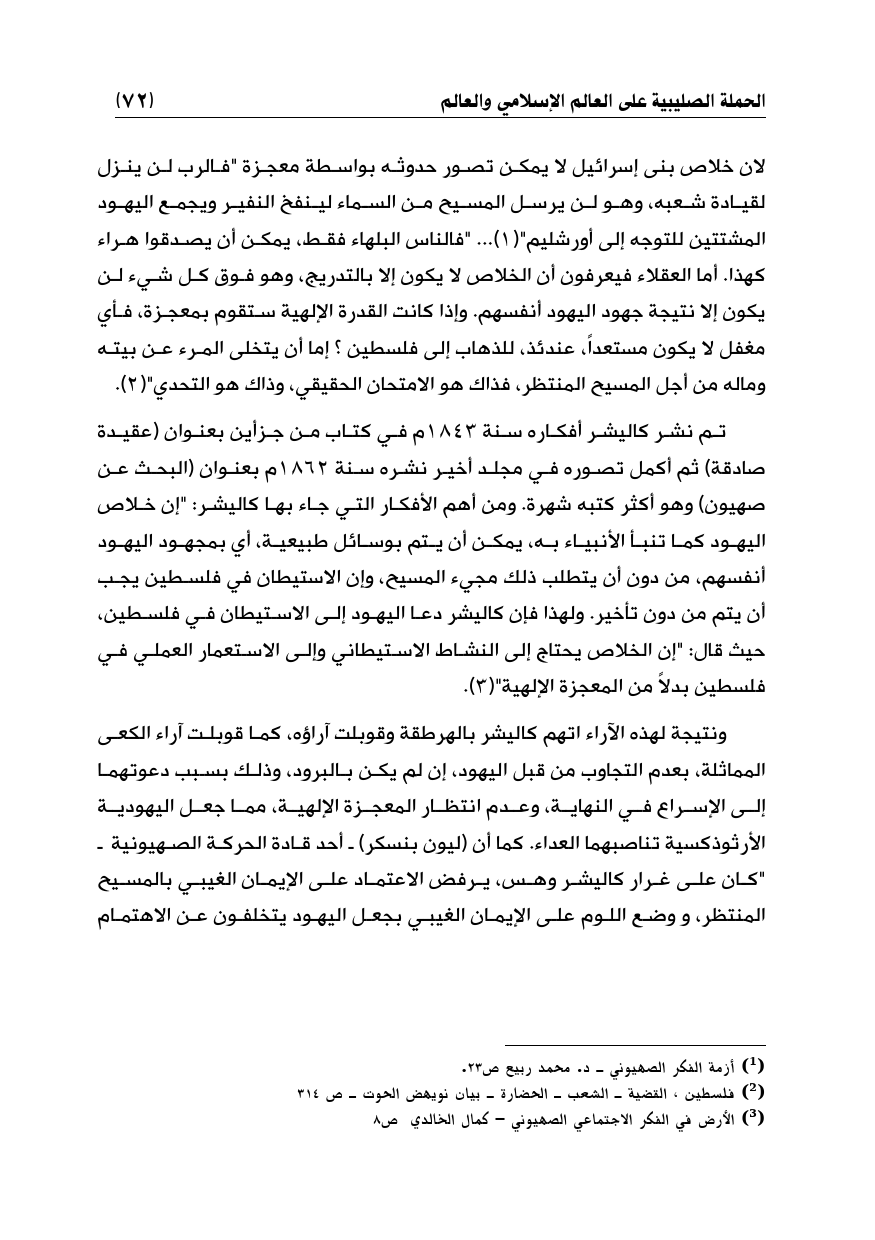 الحملة الصليبية على العالم الإسلامي والعالم (٧٢)

لان خلاص بنى إسرائيل لا يمكن تصور حدوثه بواسطة معجزة "فالرب لن ينزل لقيادة شعبه، وهو لن يرسل المسيح من السماء لينفخ النفير ويجمع اليهود المشتتين للتوجه إلى أورشليم"(١)... "فالناس البلهاء فقط، يمكن أن يصدقوا هراء كهذا. أما العقلاء فيعرفون أن الخلاص لا يكون إلا بالتدريج، وهو فوق كل شيء لن يكون إلا نتيجة جهود اليهود أنفسهم. وإذا كانت القدرة الإلهية ستقوم بمعجزة، فأي مغفل لا يكون مستعداً، عندئذ، للذهاب إلى فلسطين ؟ إما أن يتخلى المرء عن بيته وماله من أجل المسيح المنتظر، فذاك هو الامتحان الحقيقي، وذاك هو التحدي"(٢).

تم نشر كاليشر أفكاره سنة ١٨٤٣م في كتاب من جزأين بعنوان (عقيدة صادقة) ثم أكمل تصوره في مجلد أخير نشره سنة ١٨٦٢م بعنوان (البحث عن صهيون) وهو أكثر كتبه شهرة. ومن أهم الأفكار التي جاء بها كاليشر: "إن خلاص اليهود كما تنبأ الأنبياء به، يمكن أن يتم بوسائل طبيعية، أي بمجهود اليهود أنفسهم، من دون أن يتطلب ذلك مجيء المسيح، وإن الاستيطان في فلسطين يجب أن يتم من دون تأخير. ولهذا فإن كاليشر دعا اليهود إلى الاستيطان في فلسطين، حيث قال: "إن الخلاص يحتاج إلى النشاط الاستيطاني وإلى الاستعمار العملي في فلسطين بدلاً من المعجزة الإلهية"(٣).

ونتيجة لهذه الآراء اتهم كاليشر بالهرطقة وقوبلت آراؤه، كما قوبلت آراء الكعى المماثلة، بعدم التجاوب من قبل اليهود، إن لم يكن بالبرود، وذلك بسبب دعوتهما إلى الإسراع في النهاية، وعدم انتظار المعجزة الإلهية، مما جعل اليهودية الأرثوذكسية تناصبهما العداء. كما أن (ليون بنسكر) ـ أحد قادة الحركة الصهيونية ـ "كان على غرار كاليشر وهس، يرفض الاعتماد على الإيمان الغيبي بالمسيح المنتظر، و وضع اللوم على الإيمان الغيبي بجعل اليهود يتخلفون عن الاهتمام

(1) أزمة الفكر الصهيوني ـ د. محمد ربيع ص٢٣.
(2) فلسطين ، القضية ـ الشعب ـ الحضارة ـ بيان نويهض الحوت ـ ص ٣١٤
(3) الأرض في الفكر الاجتماعي الصهيوني – كمال الخالدي ص٨